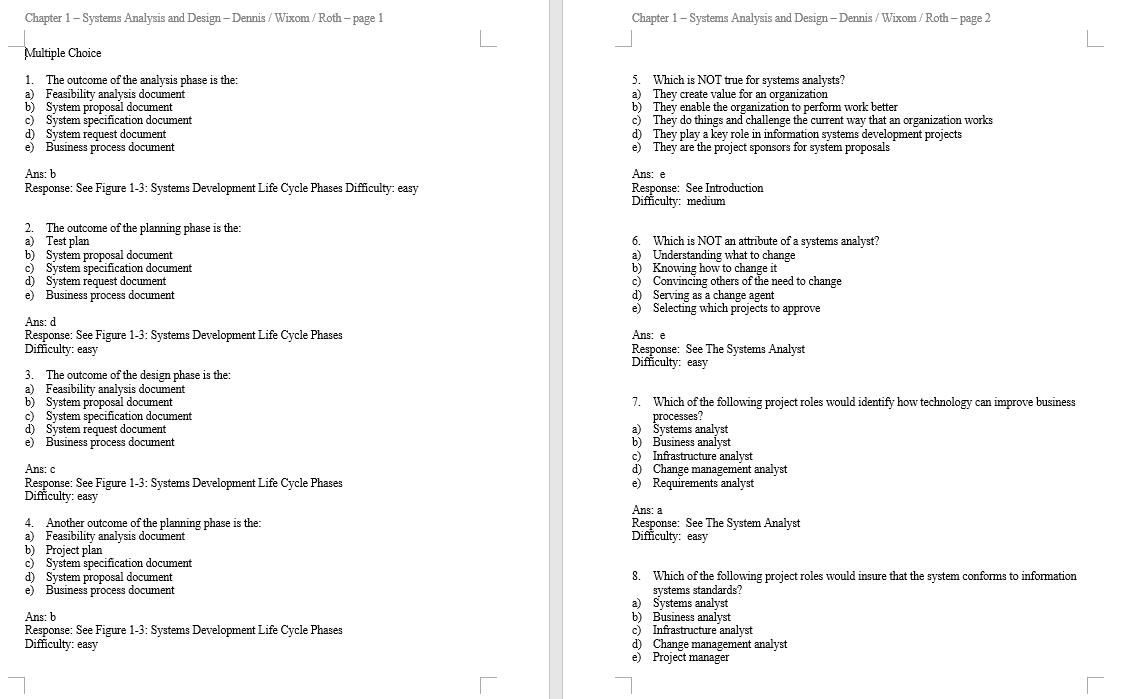 Chapter 1 – Systems Analysis and Design – Dennis / Wixom / Roth – page 1

Multiple Choice

1. The outcome of the analysis phase is the:
a) Feasibility analysis document
b) System proposal document
c) System specification document
d) System request document
e) Business process document

Ans: b
Response: See Figure 1-3: Systems Development Life Cycle Phases Difficulty: easy

2. The outcome of the planning phase is the:
a) Test plan
b) System proposal document
c) System specification document
d) System request document
e) Business process document

Ans: d
Response: See Figure 1-3: Systems Development Life Cycle Phases
Difficulty: easy

3. The outcome of the design phase is the:
a) Feasibility analysis document
b) System proposal document
c) System specification document
d) System request document
e) Business process document

Ans: c
Response: See Figure 1-3: Systems Development Life Cycle Phases
Difficulty: easy

4. Another outcome of the planning phase is the:
a) Feasibility analysis document
b) Project plan
c) System specification document
d) System proposal document
e) Business process document

Ans: b
Response: See Figure 1-3: Systems Development Life Cycle Phases
Difficulty: easy

Chapter 1 – Systems Analysis and Design – Dennis / Wixom / Roth – page 2

5. Which is NOT true for systems analysts?
a) They create value for an organization
b) They enable the organization to perform work better
c) They do things and challenge the current way that an organization works
d) They play a key role in information systems development projects
e) They are the project sponsors for system proposals

Ans: e
Response: See Introduction
Difficulty: medium

6. Which is NOT an attribute of a systems analyst?
a) Understanding what to change
b) Knowing how to change it
c) Convincing others of the need to change
d) Serving as a change agent
e) Selecting which projects to approve

Ans: e
Response: See The Systems Analyst
Difficulty: easy

7. Which of the following project roles would identify how technology can improve business processes?
a) Systems analyst
b) Business analyst
c) Infrastructure analyst
d) Change management analyst
e) Requirements analyst

Ans: a
Response: See The System Analyst
Difficulty: easy

8. Which of the following project roles would insure that the system conforms to information systems standards?
a) Systems analyst
b) Business analyst
c) Infrastructure analyst
d) Change management analyst
e) Project manager